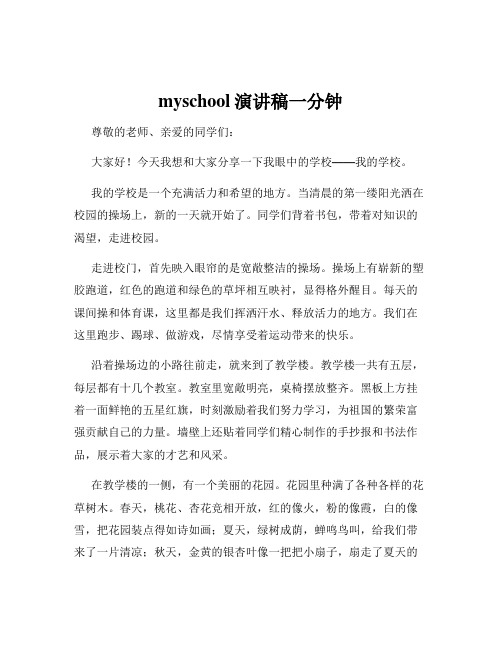 myschool 演讲稿一分钟

尊敬的老师、亲爱的同学们：

大家好！今天我想和大家分享一下我眼中的学校——我的学校。

我的学校是一个充满活力和希望的地方。当清晨的第一缕阳光洒在校园的操场上，新的一天就开始了。同学们背着书包，带着对知识的渴望，走进校园。

走进校门，首先映入眼帘的是宽敞整洁的操场。操场上有崭新的塑胶跑道，红色的跑道和绿色的草坪相互映衬，显得格外醒目。每天的课间操和体育课，这里都是我们挥洒汗水、释放活力的地方。我们在这里跑步、踢球、做游戏，尽情享受着运动带来的快乐。

沿着操场边的小路往前走，就来到了教学楼。教学楼一共有五层，每层都有十几个教室。教室里宽敞明亮，桌椅摆放整齐。黑板上方挂着一面鲜艳的五星红旗，时刻激励着我们努力学习，为祖国的繁荣富强贡献自己的力量。墙壁上还贴着同学们精心制作的手抄报和书法作品，展示着大家的才艺和风采。

在教学楼的一侧，有一个美丽的花园。花园里种满了各种各样的花草树木。春天，桃花、杏花竞相开放，红的像火，粉的像霞，白的像雪，把花园装点得如诗如画；夏天，绿树成荫，蝉鸣鸟叫，给我们带来了一片清凉；秋天，金黄的银杏叶像一把把小扇子，扇走了夏天的